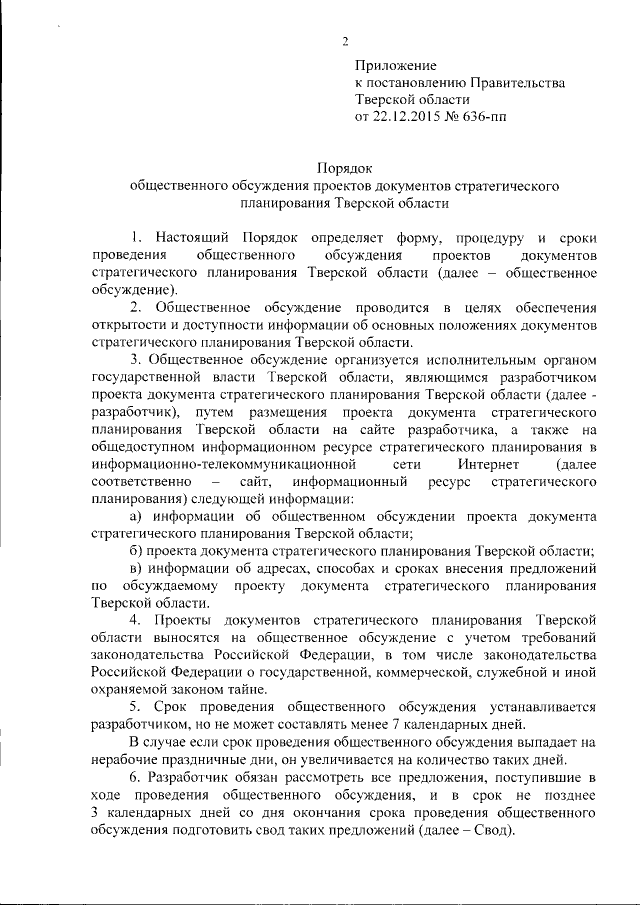 2

Приложение
к постановлению Правительства
Тверской области
от 22.12.2015 № 636-пп

Порядок
общественного обсуждения проектов документов стратегического планирования Тверской области

1. Настоящий Порядок определяет форму, процедуру и сроки проведения общественного обсуждения проектов документов стратегического планирования Тверской области (далее – общественное обсуждение).

2. Общественное обсуждение проводится в целях обеспечения открытости и доступности информации об основных положениях документов стратегического планирования Тверской области.

3. Общественное обсуждение организуется исполнительным органом государственной власти Тверской области, являющимся разработчиком проекта документа стратегического планирования Тверской области (далее - разработчик), путем размещения проекта документа стратегического планирования Тверской области на сайте разработчика, а также на общедоступном информационном ресурсе стратегического планирования в информационно-телекоммуникационной сети Интернет (далее соответственно – сайт, информационный ресурс стратегического планирования) следующей информации:

а) информации об общественном обсуждении проекта документа стратегического планирования Тверской области;

б) проекта документа стратегического планирования Тверской области;

в) информации об адресах, способах и сроках внесения предложений по обсуждаемому проекту документа стратегического планирования Тверской области.

4. Проекты документов стратегического планирования Тверской области выносятся на общественное обсуждение с учетом требований законодательства Российской Федерации, в том числе законодательства Российской Федерации о государственной, коммерческой, служебной и иной охраняемой законом тайне.

5. Срок проведения общественного обсуждения устанавливается разработчиком, но не может составлять менее 7 календарных дней.

В случае если срок проведения общественного обсуждения выпадает на нерабочие праздничные дни, он увеличивается на количество таких дней.

6. Разработчик обязан рассмотреть все предложения, поступившие в ходе проведения общественного обсуждения, и в срок не позднее 3 календарных дней со дня окончания срока проведения общественного обсуждения подготовить свод таких предложений (далее – Свод).